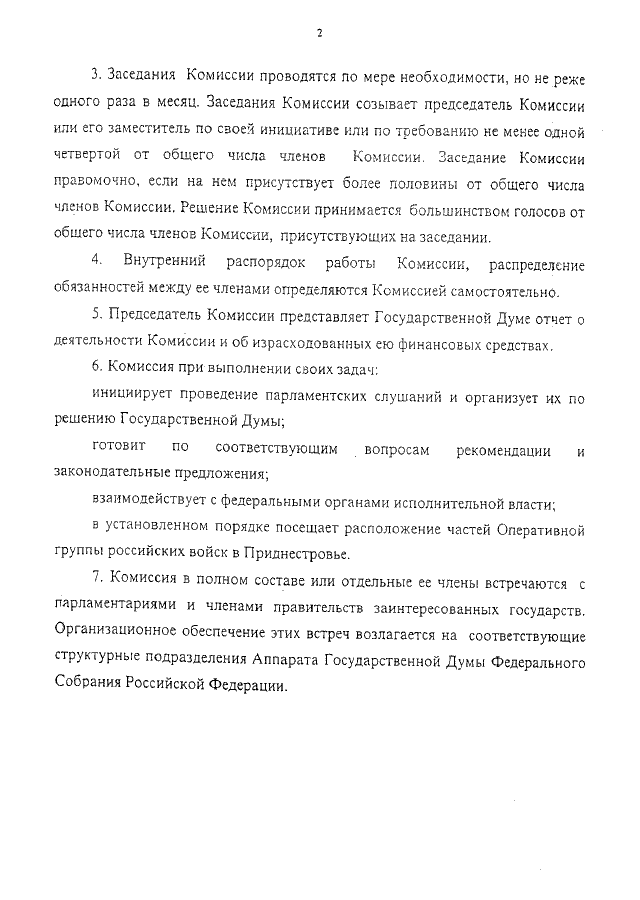 2

3. Заседания Комиссии проводятся по мере необходимости, но не реже одного раза в месяц. Заседания Комиссии созывает председатель Комиссии или его заместитель по своей инициативе или по требованию не менее одной четвертой от общего числа членов Комиссии. Заседание Комиссии правомочно, если на нем присутствует более половины от общего числа членов Комиссии. Решение Комиссии принимается большинством голосов от общего числа членов Комиссии, присутствующих на заседании.

4. Внутренний распорядок работы Комиссии, распределение обязанностей между ее членами определяются Комиссией самостоятельно.

5. Председатель Комиссии представляет Государственной Думе отчет о деятельности Комиссии и об израсходованных ею финансовых средствах.

6. Комиссия при выполнении своих задач:

инициирует проведение парламентских слушаний и организует их по решению Государственной Думы;

готовит по соответствующим вопросам рекомендации и законодательные предложения;

взаимодействует с федеральными органами исполнительной власти;

в установленном порядке посещает расположение частей Оперативной группы российских войск в Приднестровье.

7. Комиссия в полном составе или отдельные ее члены встречаются с парламентариями и членами правительств заинтересованных государств. Организационное обеспечение этих встреч возлагается на соответствующие структурные подразделения Аппарата Государственной Думы Федерального Собрания Российской Федерации.